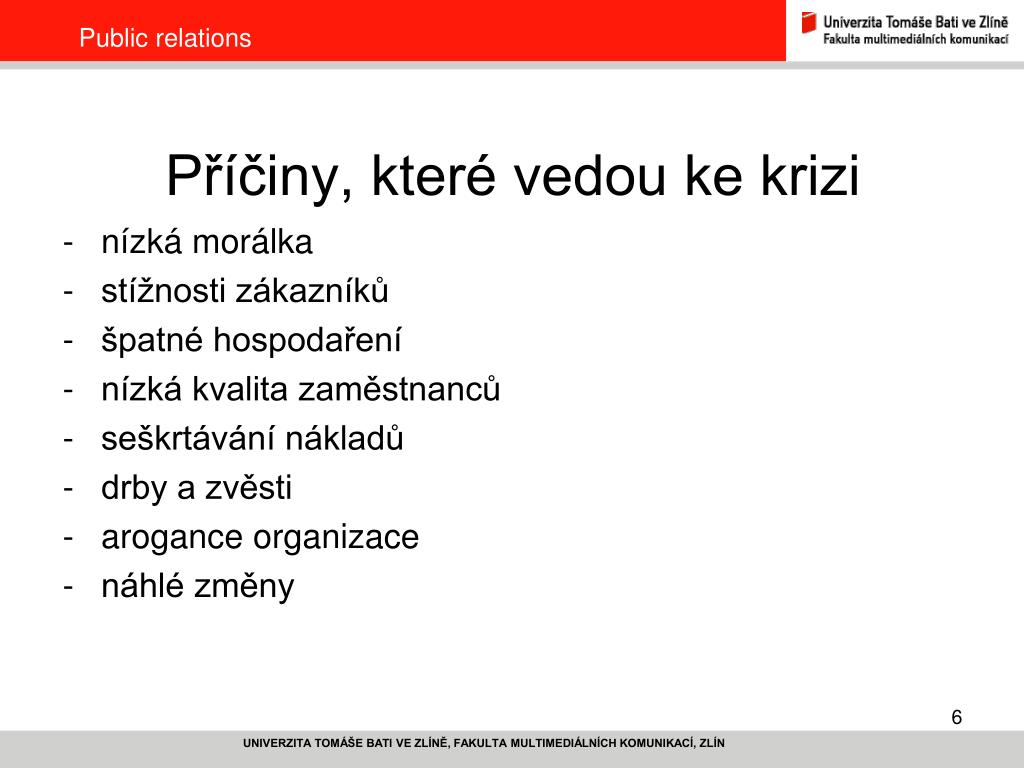 Public relations

Univerzita Tomáše Bati ve Zlíně
Fakulta multimediálních komunikací

Příčiny, které vedou ke krizi

- nízká morálka
- stížnosti zákazníků
- špatné hospodaření
- nízká kvalita zaměstnanců
- seškrtávání nákladů
- drby a zvěsti
- arogance organizace
- náhlé změny

6

UNIVERZITA TOMÁŠE BATI VE ZLÍNĚ, FAKULTA MULTIMEDIÁLNÍCH KOMUNIKACÍ, ZLÍN